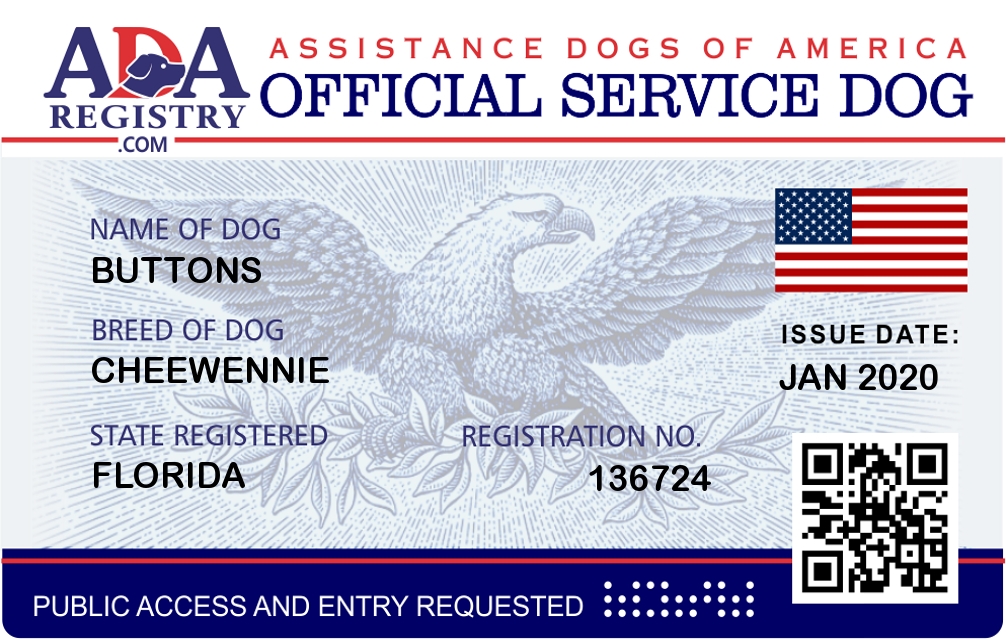 ADA
REGISTRY
.COM

ASSISTANCE DOGS OF AMERICA
OFFICIAL SERVICE DOG

NAME OF DOG
BUTTONS

BREED OF DOG
CHEEWENNIE

STATE REGISTERED
FLORIDA

REGISTRATION NO.
136724

ISSUE DATE:
JAN 2020

PUBLIC ACCESS AND ENTRY REQUESTED